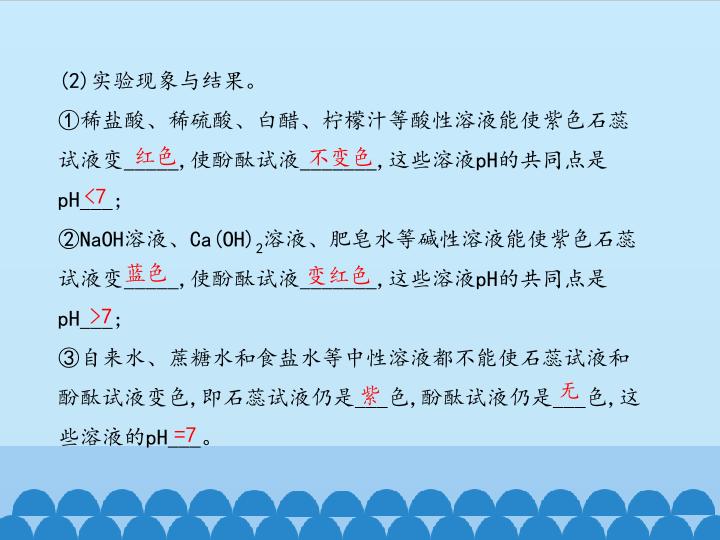 (2)实验现象与结果。

①稀盐酸、稀硫酸、白醋、柠檬汁等酸性溶液能使紫色石蕊试液变红色,使酚酞试液不变色,这些溶液pH的共同点是pH<7;

②NaOH溶液、$Ca(OH)_2$溶液、肥皂水等碱性溶液能使紫色石蕊试液变蓝色,使酚酞试液变红色,这些溶液pH的共同点是pH>7;

③自来水、蔗糖水和食盐水等中性溶液都不能使石蕊试液和酚酞试液变色,即石蕊试液仍是紫色,酚酞试液仍是无色,这些溶液的pH=7。